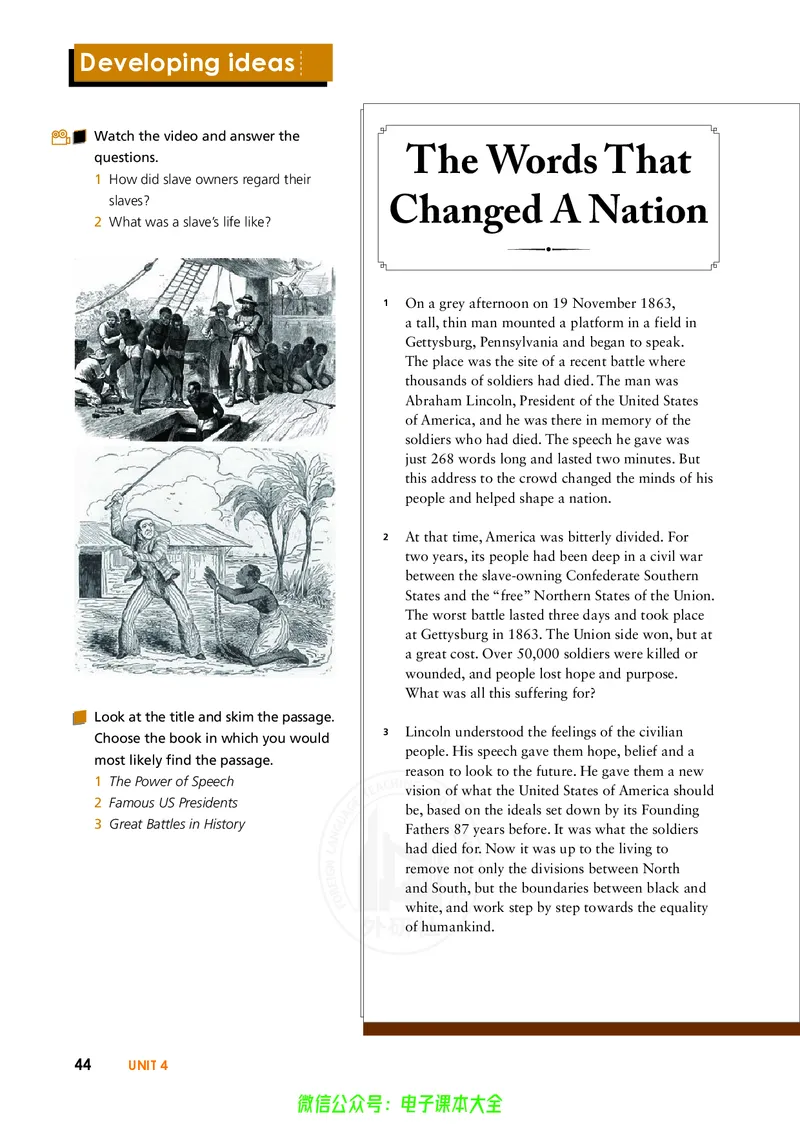 Developing ideas

Watch the video and answer the questions.
1 How did slave owners regard their slaves?
2 What was a slave's life like?

Look at the title and skim the passage. Choose the book in which you would most likely find the passage.
1 The Power of Speech
2 Famous US Presidents
3 Great Battles in History

The Words That Changed A Nation

1 On a grey afternoon on 19 November 1863, a tall, thin man mounted a platform in a field in Gettysburg, Pennsylvania and began to speak. The place was the site of a recent battle where thousands of soldiers had died. The man was Abraham Lincoln, President of the United States of America, and he was there in memory of the soldiers who had died. The speech he gave was just 268 words long and lasted two minutes. But this address to the crowd changed the minds of his people and helped shape a nation.

2 At that time, America was bitterly divided. For two years, its people had been deep in a civil war between the slave-owning Confederate Southern States and the "free" Northern States of the Union. The worst battle lasted three days and took place at Gettysburg in 1863. The Union side won, but at a great cost. Over 50,000 soldiers were killed or wounded, and people lost hope and purpose. What was all this suffering for?

3 Lincoln understood the feelings of the civilian people. His speech gave them hope, belief and a reason to look to the future. He gave them a new vision of what the United States of America should be, based on the ideals set down by its Founding Fathers 87 years before. It was what the soldiers had died for. Now it was up to the living to remove not only the divisions between North and South, but the boundaries between black and white, and work step by step towards the equality of humankind.

44 UNIT 4

微信公众号：电子课本大全